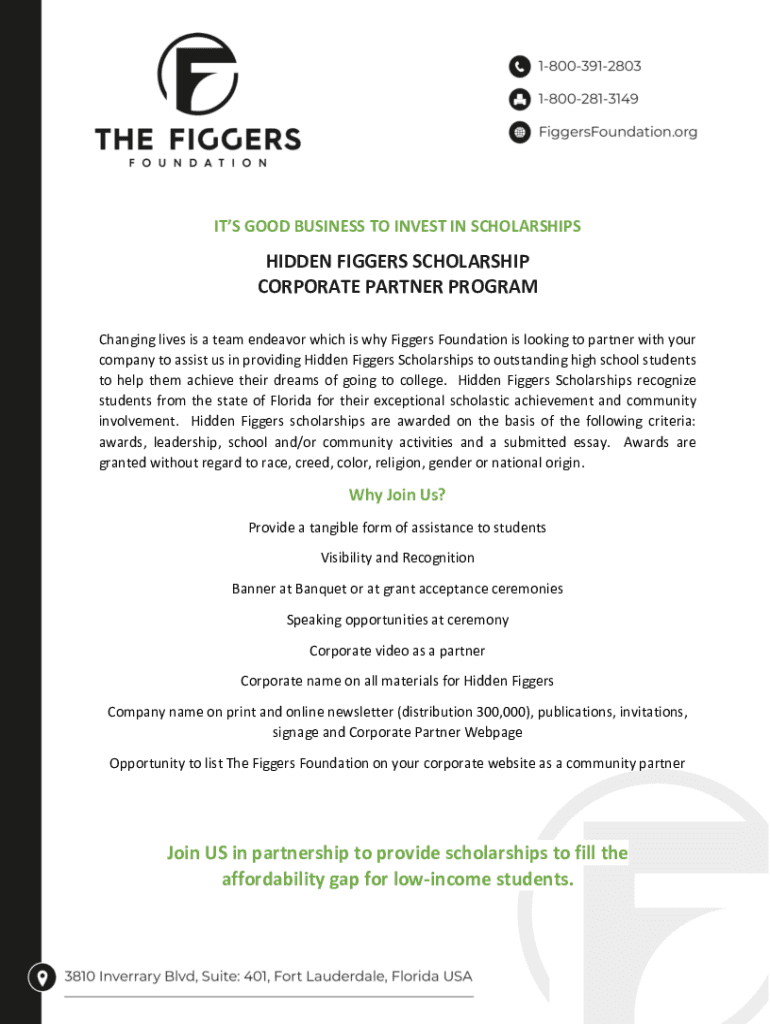 THE FIGGERS
FOUNDATION

1-800-391-2803
1-800-281-3149
FiggersFoundation.org

IT'S GOOD BUSINESS TO INVEST IN SCHOLARSHIPS

HIDDEN FIGGERS SCHOLARSHIP
CORPORATE PARTNER PROGRAM

Changing lives is a team endeavor which is why Figgers Foundation is looking to partner with your company to assist us in providing Hidden Figgers Scholarships to outstanding high school students to help them achieve their dreams of going to college. Hidden Figgers Scholarships recognize students from the state of Florida for their exceptional scholastic achievement and community involvement. Hidden Figgers scholarships are awarded on the basis of the following criteria: awards, leadership, school and/or community activities and a submitted essay. Awards are granted without regard to race, creed, color, religion, gender or national origin.

Why Join Us?

Provide a tangible form of assistance to students

Visibility and Recognition

Banner at Banquet or at grant acceptance ceremonies

Speaking opportunities at ceremony

Corporate video as a partner

Corporate name on all materials for Hidden Figgers

Company name on print and online newsletter (distribution 300,000), publications, invitations, signage and Corporate Partner Webpage

Opportunity to list The Figgers Foundation on your corporate website as a community partner

Join US in partnership to provide scholarships to fill the affordability gap for low-income students.

3810 Inverrary Blvd, Suite: 401, Fort Lauderdale, Florida USA